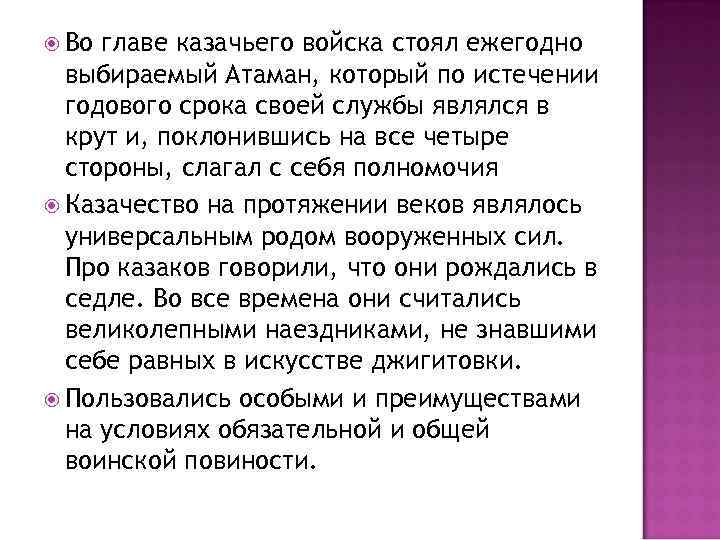 Во главе казачьего войска стоял ежегодно выбираемый Атаман, который по истечении годового срока своей службы являлся в крут и, поклонившись на все четыре стороны, слагал с себя полномочия

Казачество на протяжении веков являлось универсальным родом вооруженных сил. Про казаков говорили, что они рождались в седле. Во все времена они считались великолепными наездниками, не знавшими себе равных в искусстве джигитовки.

Пользовались особыми и преимуществами на условиях обязательной и общей воинской повиности.